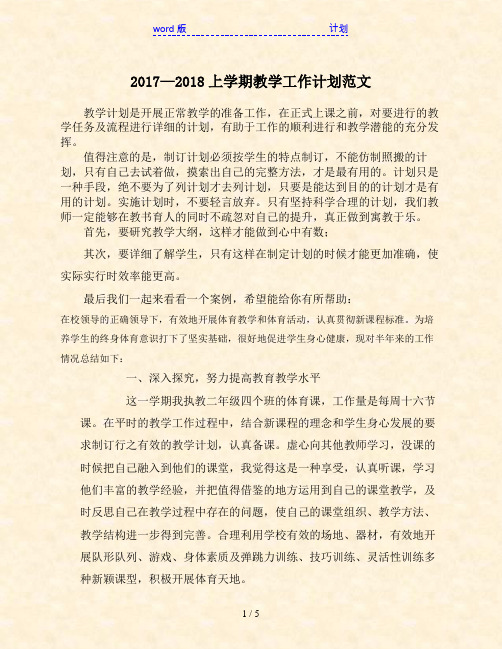 word 版 计划

2017—2018 上学期教学工作计划范文

教学计划是开展正常教学的准备工作，在正式上课之前，对要进行的教学任务及流程进行详细的计划，有助于工作的顺利进行和教学潜能的充分发挥。

值得注意的是，制订计划必须按学生的特点制订，不能仿制照搬的计划，只有自己去试着做，摸索出自己的完整方法，才是最有用的。计划只是一种手段，绝不要为了列计划才去列计划，只要是能达到目的的计划才是有用的计划。实施计划时，不要轻言放弃。只有坚持科学合理的计划，我们教师一定能够在教书育人的同时不疏忽对自己的提升，真正做到寓教于乐。

首先，要研究教学大纲，这样才能做到心中有数；

其次，要详细了解学生，只有这样在制定计划的时候才能更加准确，使实际实行时效率能更高。

最后我们一起来看看一个案例，希望能给你有所帮助：

在校领导的正确领导下，有效地开展体育教学和体育活动，认真贯彻新课程标准。为培养学生的终身体育意识打下了坚实基础，很好地促进学生身心健康，现对半年来的工作情况总结如下：

一、深入探究，努力提高教育教学水平

这一学期我执教二年级四个班的体育课，工作量是每周十六节课。在平时的教学工作过程中，结合新课程的理念和学生身心发展的要求制订行之有效的教学计划，认真备课。虚心向其他教师学习，没课的时候把自己融入到他们的课堂，我觉得这是一种享受，认真听课，学习他们丰富的教学经验，并把值得借鉴的地方运用到自己的课堂教学，及时反思自己在教学过程中存在的问题，使自己的课堂组织、教学方法、教学结构进一步得到完善。合理利用学校有效的场地、器材，有效地开展队形队列、游戏、身体素质及弹跳力训练、技巧训练、灵活性训练多种新颖课型，积极开展体育天地。

1 / 5